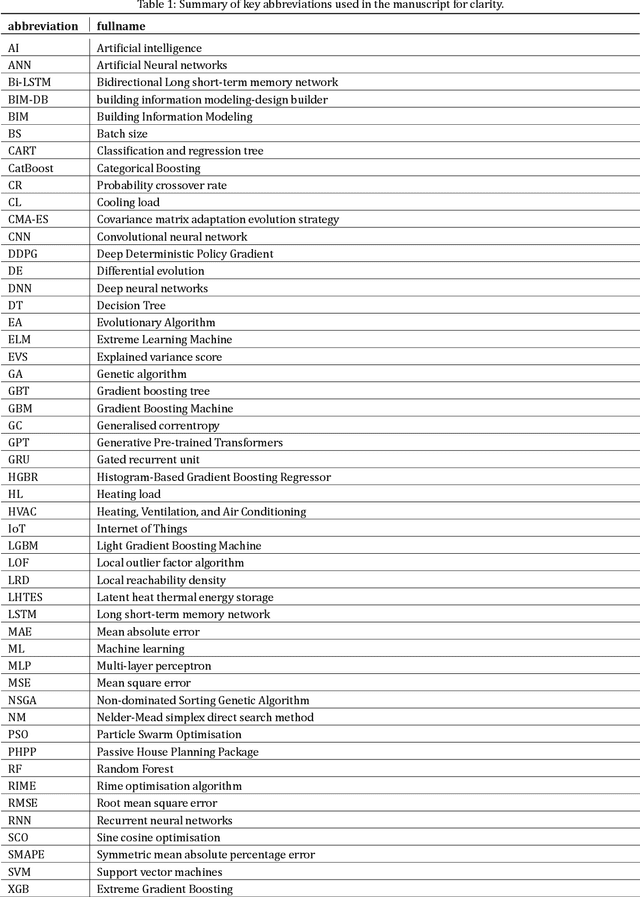 Table 1: Summary of key abbreviations used in the manuscript for clarity.

| abbreviation | fullname |
|---|---|
| AI | Artificial intelligence |
| ANN | Artificial Neural networks |
| Bi-LSTM | Bidirectional Long short-term memory network |
| BIM-DB | building information modeling-design builder |
| BIM | Building Information Modeling |
| BS | Batch size |
| CART | Classification and regression tree |
| CatBoost | Categorical Boosting |
| CR | Probability crossover rate |
| CL | Cooling load |
| CMA-ES | Covariance matrix adaptation evolution strategy |
| CNN | Convolutional neural network |
| DDPG | Deep Deterministic Policy Gradient |
| DE | Differential evolution |
| DNN | Deep neural networks |
| DT | Decision Tree |
| EA | Evolutionary Algorithm |
| ELM | Extreme Learning Machine |
| EVS | Explained variance score |
| GA | Genetic algorithm |
| GBT | Gradient boosting tree |
| GBM | Gradient Boosting Machine |
| GC | Generalised correntropy |
| GPT | Generative Pre-trained Transformers |
| GRU | Gated recurrent unit |
| HGBR | Histogram-Based Gradient Boosting Regressor |
| HL | Heating load |
| HVAC | Heating, Ventilation, and Air Conditioning |
| IoT | Internet of Things |
| LGBM | Light Gradient Boosting Machine |
| LOF | Local outlier factor algorithm |
| LRD | Local reachability density |
| LHTES | Latent heat thermal energy storage |
| LSTM | Long short-term memory network |
| MAE | Mean absolute error |
| ML | Machine learning |
| MLP | Multi-layer perceptron |
| MSE | Mean square error |
| NSGA | Non-dominated Sorting Genetic Algorithm |
| NM | Nelder-Mead simplex direct search method |
| PSO | Particle Swarm Optimisation |
| PHPP | Passive House Planning Package |
| RF | Random Forest |
| RIME | Rime optimisation algorithm |
| RMSE | Root mean square error |
| RNN | Recurrent neural networks |
| SCO | Sine cosine optimisation |
| SMAPE | Symmetric mean absolute percentage error |
| SVM | Support vector machines |
| XGB | Extreme Gradient Boosting |